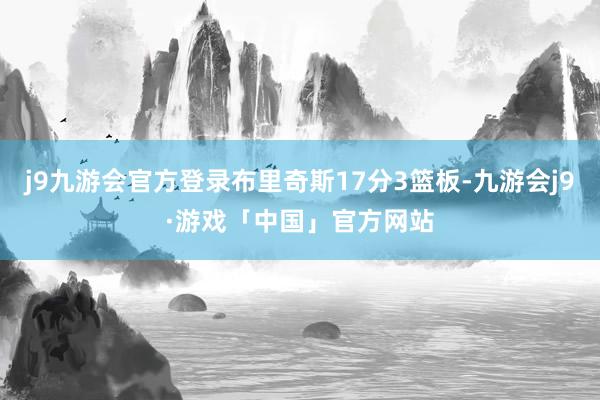 j9九游会官方登录布里奇斯17分3篮板-九游会j9·游戏「中国」官方网站